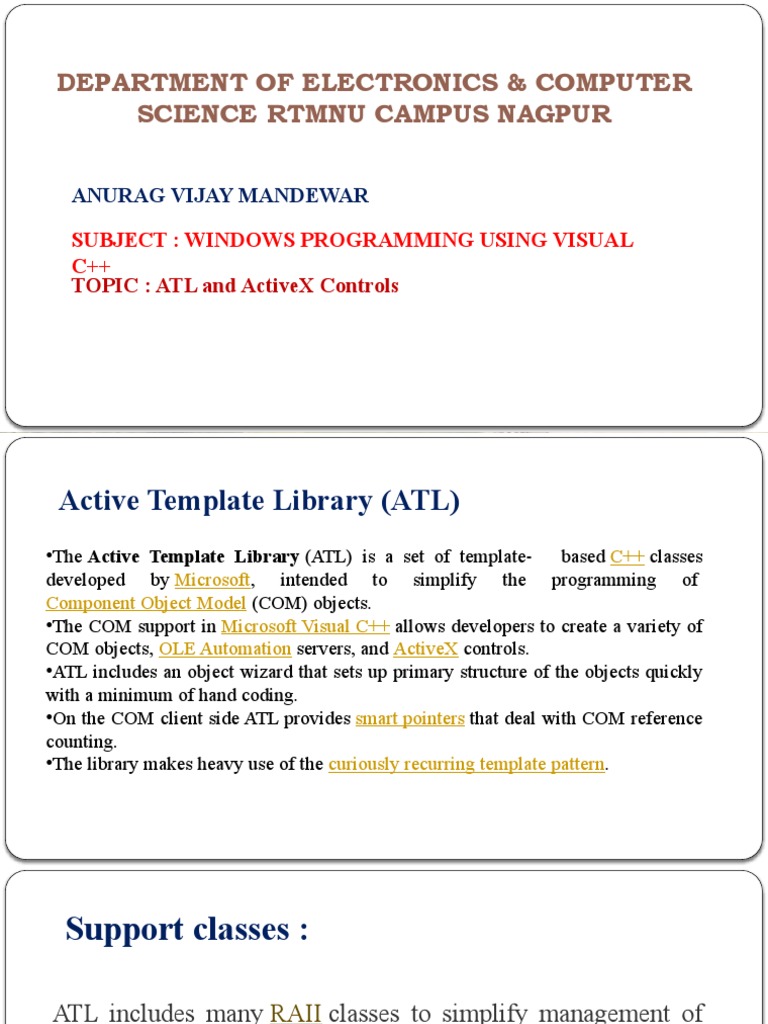 DEPARTMENT OF ELECTRONICS & COMPUTER SCIENCE RTMNU CAMPUS NAGPUR

ANURAG VIJAY MANDEWAR

SUBJECT : WINDOWS PROGRAMMING USING VISUAL C++

TOPIC : ATL and ActiveX Controls

Active Template Library (ATL)

•The Active Template Library (ATL) is a set of template- based C++ classes developed by Microsoft, intended to simplify the programming of Component Object Model (COM) objects.
•The COM support in Microsoft Visual C++ allows developers to create a variety of COM objects, OLE Automation servers, and ActiveX controls.
•ATL includes an object wizard that sets up primary structure of the objects quickly with a minimum of hand coding.
•On the COM client side ATL provides smart pointers that deal with COM reference counting.
•The library makes heavy use of the curiously recurring template pattern.

Support classes :

ATL includes many RAII classes to simplify management of